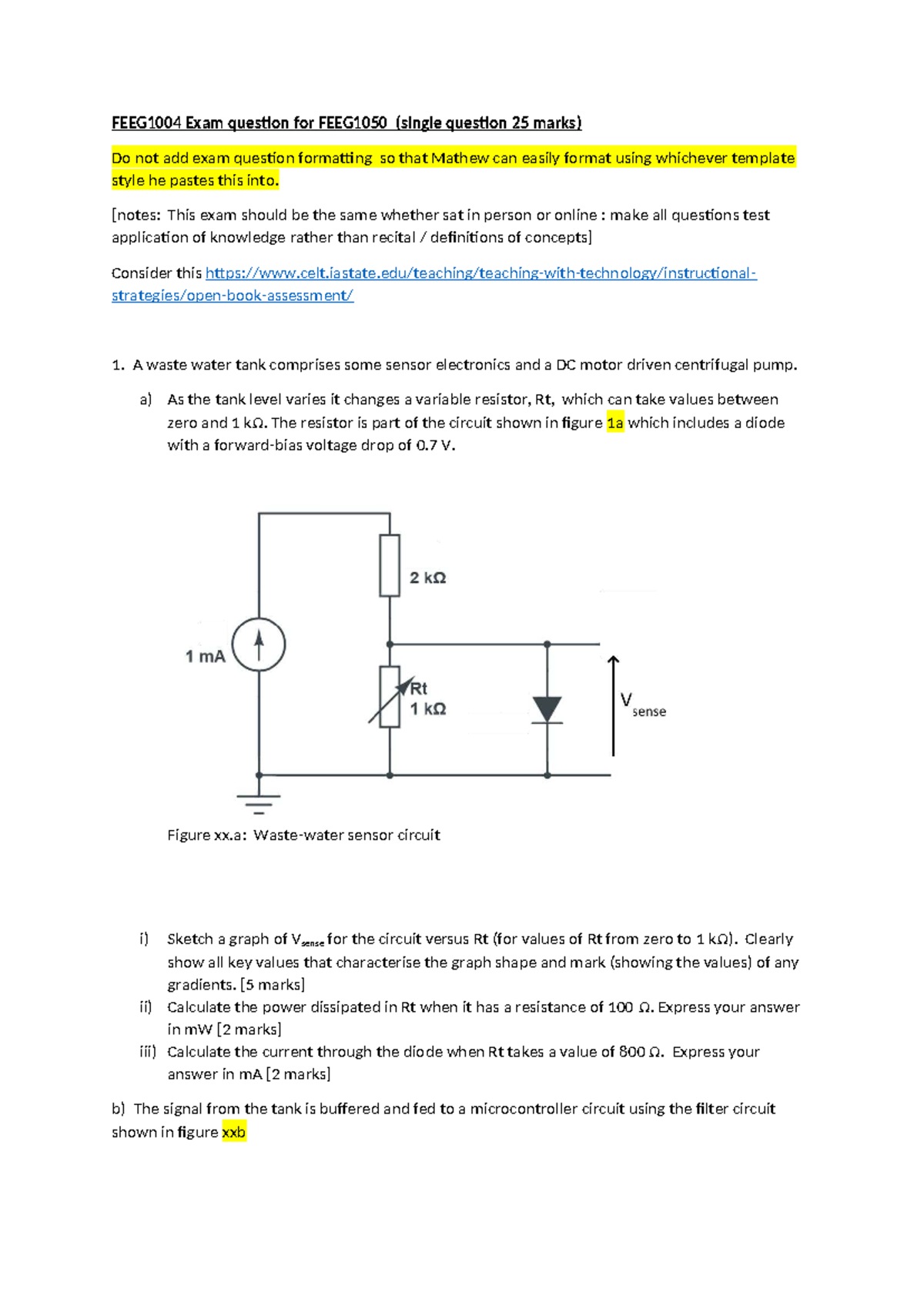 FEEG1004 Exam question for FEEG1050 (single question 25 marks)

Do not add exam question formatting so that Mathew can easily format using whichever template style he pastes this into.

[notes: This exam should be the same whether sat in person or online : make all questions test application of knowledge rather than recital / definitions of concepts]

Consider this https://www.celt.iastate.edu/teaching/teaching-with-technology/instructional-strategies/open-book-assessment/

1. A waste water tank comprises some sensor electronics and a DC motor driven centrifugal pump.

a) As the tank level varies it changes a variable resistor, Rt, which can take values between zero and 1 kΩ. The resistor is part of the circuit shown in figure 1a which includes a diode with a forward-bias voltage drop of 0.7 V.

2 kΩ

1 mA

Rt
1 kΩ

$V_{sense}$

Figure xx.a: Waste-water sensor circuit

i) Sketch a graph of $V_{sense}$ for the circuit versus Rt (for values of Rt from zero to 1 kΩ). Clearly show all key values that characterise the graph shape and mark (showing the values) of any gradients. [5 marks]

ii) Calculate the power dissipated in Rt when it has a resistance of 100 Ω. Express your answer in mW [2 marks]

iii) Calculate the current through the diode when Rt takes a value of 800 Ω. Express your answer in mA [2 marks]

b) The signal from the tank is buffered and fed to a microcontroller circuit using the filter circuit shown in figure xxb